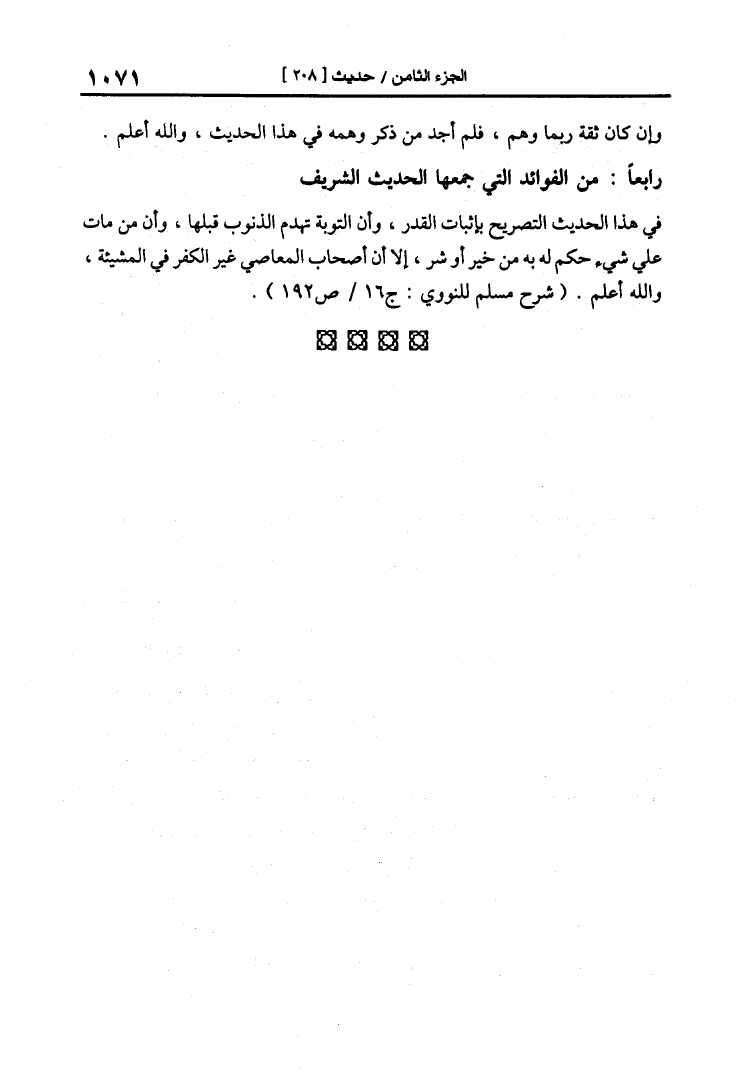 الجزء الثامن / حديث [ ٢٠٨ ]　　١٠٧١

وإن كان ثقة ربما وهم ، فلم أجد من ذكر وهمه في هذا الحديث ، والله أعلم .

رابعاً : من الفوائد التي جمعها الحديث الشريف

في هذا الحديث التصريح بإثبات القدر ، وأن التوبة تهدم الذنوب قبلها ، وأن من مات علي شيء حكم له به من خير أو شر ، إلا أن أصحاب المعاصي غير الكفر في المشيئة ، والله أعلم . ( شرح مسلم للنووي : ج١٦ / ص١٩٢ ) .